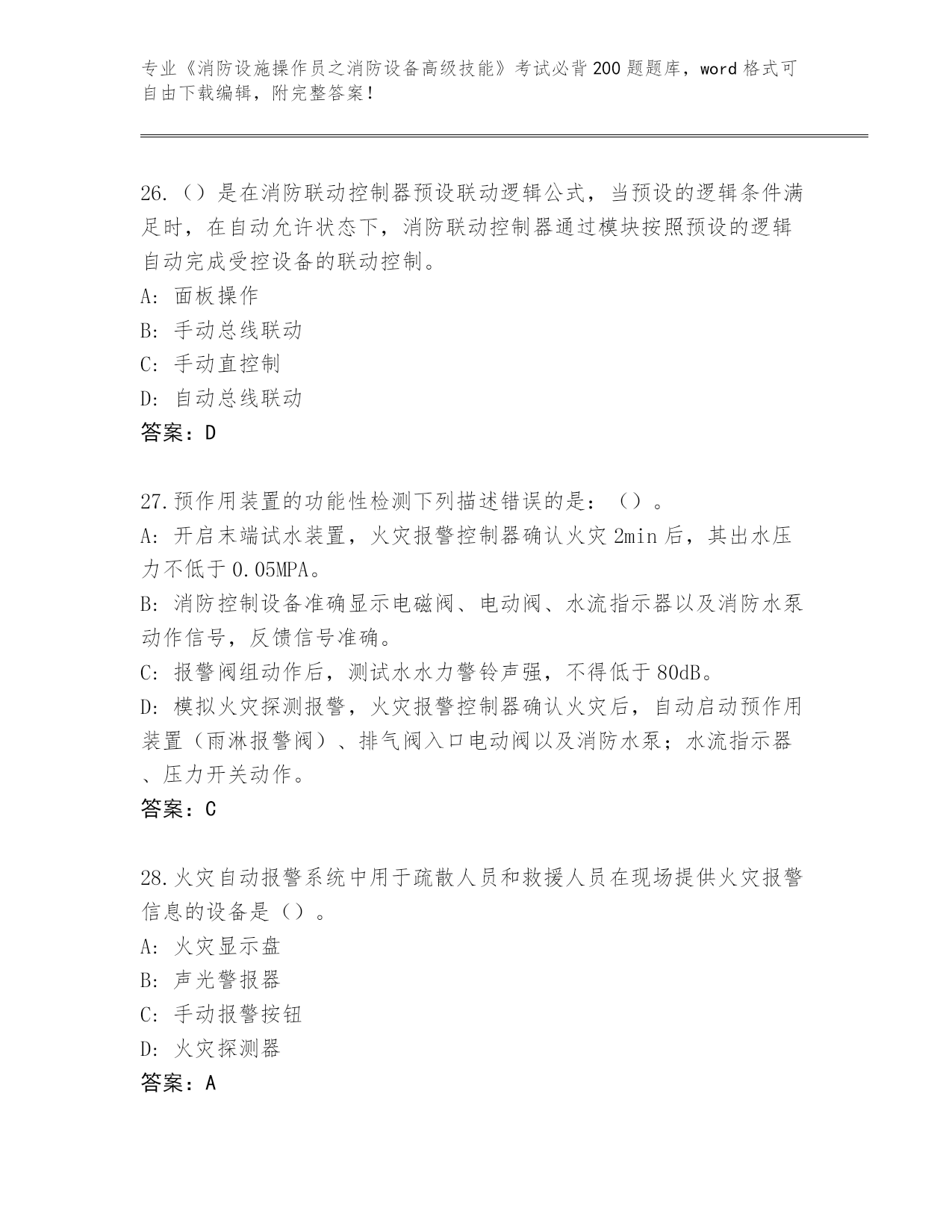 专业《消防设施操作员之消防设备高级技能》考试必背200题题库，word格式可自由下载编辑，附完整答案！

26.（）是在消防联动控制器预设联动逻辑公式，当预设的逻辑条件满足时，在自动允许状态下，消防联动控制器通过模块按照预设的逻辑自动完成受控设备的联动控制。
A: 面板操作
B: 手动总线联动
C: 手动直控制
D: 自动总线联动
答案：D

27.预作用装置的功能性检测下列描述错误的是：（）。
A: 开启末端试水装置，火灾报警控制器确认火灾2min后，其出水压力不低于0.05MPA。
B: 消防控制设备准确显示电磁阀、电动阀、水流指示器以及消防水泵动作信号，反馈信号准确。
C: 报警阀组动作后，测试水水力警铃声强，不得低于80dB。
D: 模拟火灾探测报警，火灾报警控制器确认火灾后，自动启动预作用装置（雨淋报警阀）、排气阀入口电动阀以及消防水泵；水流指示器、压力开关动作。
答案：C

28.火灾自动报警系统中用于疏散人员和救援人员在现场提供火灾报警信息的设备是（）。
A: 火灾显示盘
B: 声光警报器
C: 手动报警按钮
D: 火灾探测器
答案：A